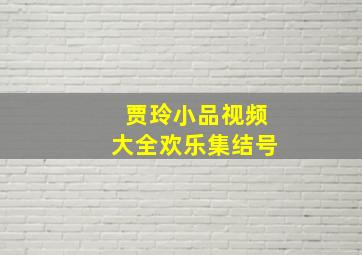 贾玲小品视频
大全欢乐集结号